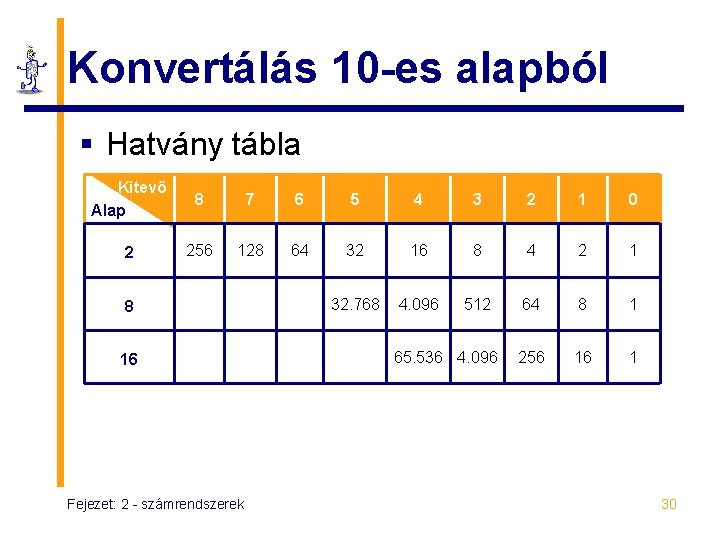 Konvertálás 10-es alapból

▪ Hatvány tábla

| Kitevő / Alap | 8 | 7 | 6 | 5 | 4 | 3 | 2 | 1 | 0 |
|---|---|---|---|---|---|---|---|---|---|
| 2 | 256 | 128 | 64 | 32 | 16 | 8 | 4 | 2 | 1 |
| 8 | | | | 32.768 | 4.096 | 512 | 64 | 8 | 1 |
| 16 | | | | | 65.536 | 4.096 | 256 | 16 | 1 |

Fejezet: 2 - számrendszerek

30